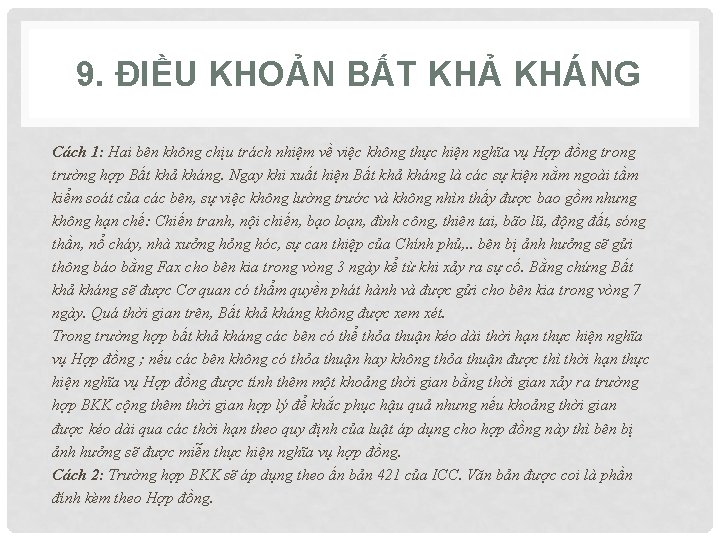 9. ĐIỀU KHOẢN BẤT KHẢ KHÁNG

Cách 1: Hai bên không chịu trách nhiệm về việc không thực hiện nghĩa vụ Hợp đồng trong trường hợp Bất khả kháng. Ngay khi xuất hiện Bất khả kháng là các sự kiện nằm ngoài tầm kiểm soát của các bên, sự việc không lường trước và không nhìn thấy được bao gồm nhưng không hạn chế: Chiến tranh, nội chiến, bạo loạn, đình công, thiên tai, bão lũ, động đất, sóng thần, nổ cháy, nhà xưởng hỏng hóc, sự can thiệp của Chính phủ,.. bên bị ảnh hưởng sẽ gửi thông báo bằng Fax cho bên kia trong vòng 3 ngày kể từ khi xảy ra sự cố. Bằng chứng Bất khả kháng sẽ được Cơ quan có thẩm quyền phát hành và được gửi cho bên kia trong vòng 7 ngày. Quá thời gian trên, Bất khả kháng không được xem xét.
Trong trường hợp bất khả kháng các bên có thể thỏa thuận kéo dài thời hạn thực hiện nghĩa vụ Hợp đồng ; nếu các bên không có thỏa thuận hay không thỏa thuận được thì thời hạn thực hiện nghĩa vụ Hợp đồng được tính thêm một khoảng thời gian bằng thời gian xảy ra trường hợp BKK cộng thêm thời gian hợp lý để khắc phục hậu quả nhưng nếu khoảng thời gian được kéo dài qua các thời hạn theo quy định của luật áp dụng cho hợp đồng này thì bên bị ảnh hưởng sẽ được miễn thực hiện nghĩa vụ hợp đồng.
Cách 2: Trường hợp BKK sẽ áp dụng theo ấn bản 421 của ICC. Văn bản được coi là phần đính kèm theo Hợp đồng.